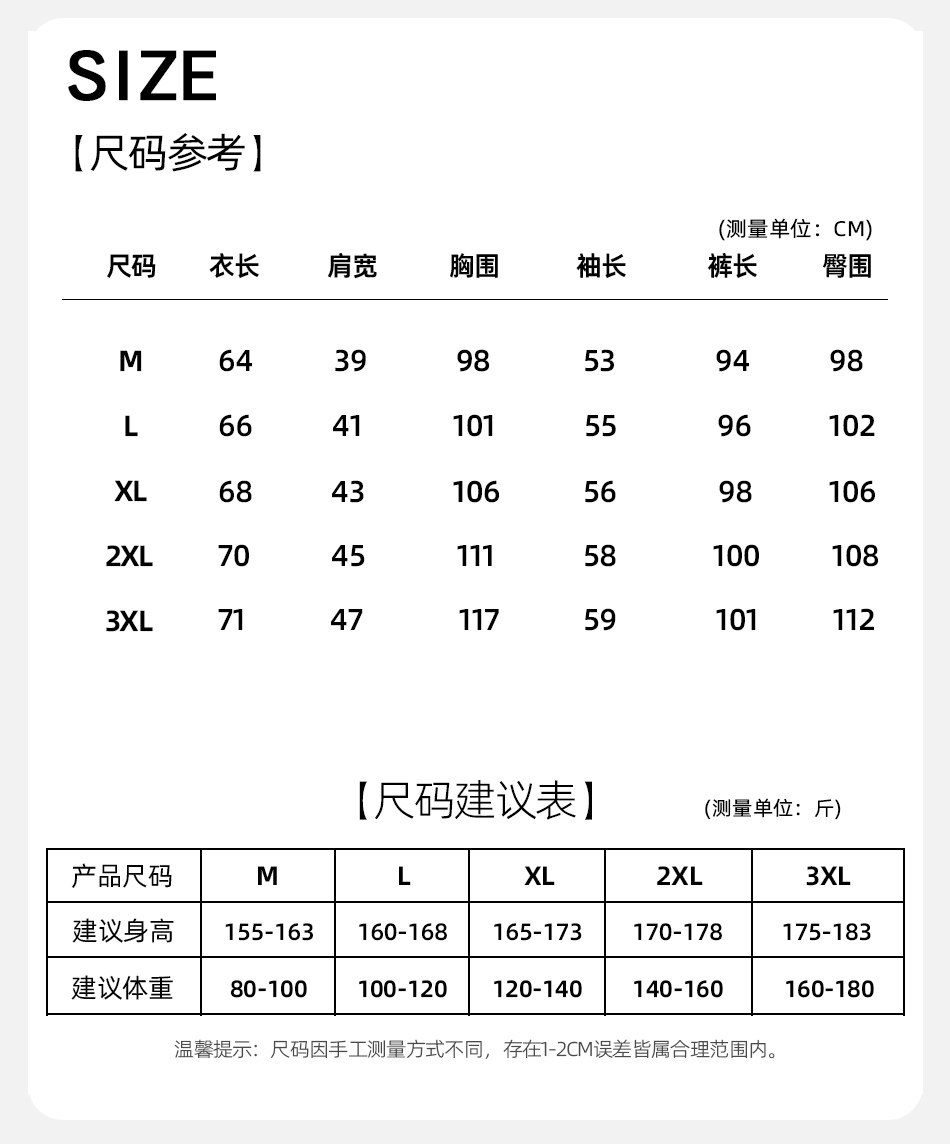 SIZE

【尺码参考】

(测量单位：CM)

| 尺码 | 衣长 | 肩宽 | 胸围 | 袖长 | 裤长 | 臀围 |
|---|---|---|---|---|---|---|
| M | 64 | 39 | 98 | 53 | 94 | 98 |
| L | 66 | 41 | 101 | 55 | 96 | 102 |
| XL | 68 | 43 | 106 | 56 | 98 | 106 |
| 2XL | 70 | 45 | 111 | 58 | 100 | 108 |
| 3XL | 71 | 47 | 117 | 59 | 101 | 112 |

【尺码建议表】 (测量单位：斤)

| 产品尺码 | M | L | XL | 2XL | 3XL |
|---|---|---|---|---|---|
| 建议身高 | 155-163 | 160-168 | 165-173 | 170-178 | 175-183 |
| 建议体重 | 80-100 | 100-120 | 120-140 | 140-160 | 160-180 |

温馨提示：尺码因手工测量方式不同，存在1-2CM误差皆属合理范围内。